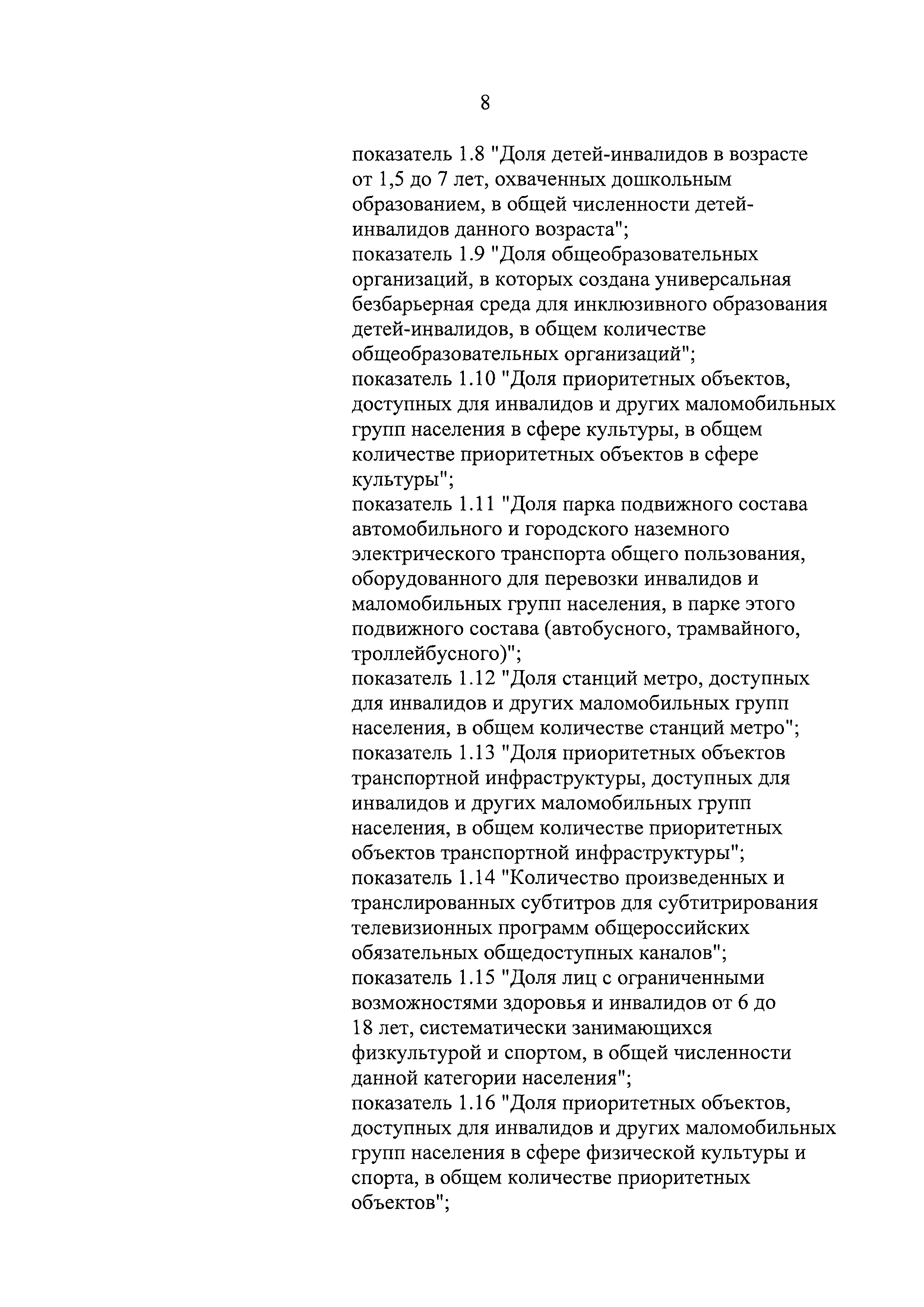 8

показатель 1.8 "Доля детей-инвалидов в возрасте от 1,5 до 7 лет, охваченных дошкольным образованием, в общей численности детей-инвалидов данного возраста";
показатель 1.9 "Доля общеобразовательных организаций, в которых создана универсальная безбарьерная среда для инклюзивного образования детей-инвалидов, в общем количестве общеобразовательных организаций";
показатель 1.10 "Доля приоритетных объектов, доступных для инвалидов и других маломобильных групп населения в сфере культуры, в общем количестве приоритетных объектов в сфере культуры";
показатель 1.11 "Доля парка подвижного состава автомобильного и городского наземного электрического транспорта общего пользования, оборудованного для перевозки инвалидов и маломобильных групп населения, в парке этого подвижного состава (автобусного, трамвайного, троллейбусного)";
показатель 1.12 "Доля станций метро, доступных для инвалидов и других маломобильных групп населения, в общем количестве станций метро";
показатель 1.13 "Доля приоритетных объектов транспортной инфраструктуры, доступных для инвалидов и других маломобильных групп населения, в общем количестве приоритетных объектов транспортной инфраструктуры";
показатель 1.14 "Количество произведенных и транслированных субтитров для субтитрирования телевизионных программ общероссийских обязательных общедоступных каналов";
показатель 1.15 "Доля лиц с ограниченными возможностями здоровья и инвалидов от 6 до 18 лет, систематически занимающихся физкультурой и спортом, в общей численности данной категории населения";
показатель 1.16 "Доля приоритетных объектов, доступных для инвалидов и других маломобильных групп населения в сфере физической культуры и спорта, в общем количестве приоритетных объектов";